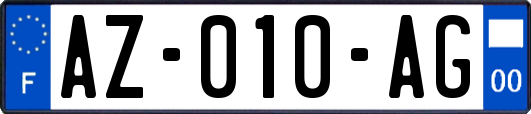 F

AZ-010-AG

00